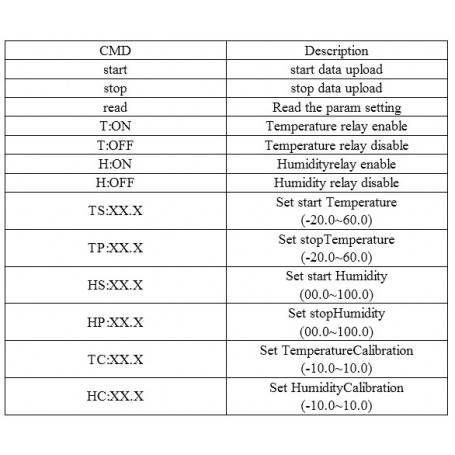 | CMD | Description |
|---|---|
| start | start data upload |
| stop | stop data upload |
| read | Read the param setting |
| T:ON | Temperature relay enable |
| T:OFF | Temperature relay disable |
| H:ON | Humidityrelay enable |
| H:OFF | Humidity relay disable |
| TS:XX.X | Set start Temperature (-20.0~60.0) |
| TP:XX.X | Set stopTemperature (-20.0~60.0) |
| HS:XX.X | Set start Humidity (00.0~100.0) |
| HP:XX.X | Set stopHumidity (00.0~100.0) |
| TC:XX.X | Set TemperatureCalibration (-10.0~10.0) |
| HC:XX.X | Set HumidityCalibration (-10.0~10.0) |